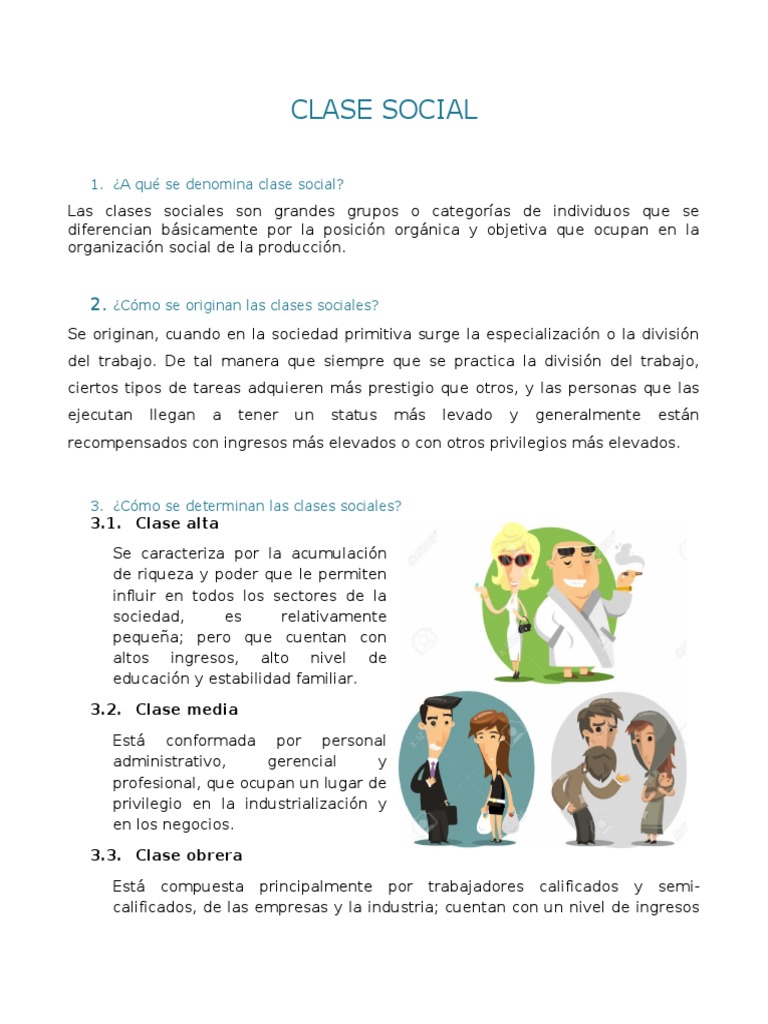 CLASE SOCIAL

1. ¿A qué se denomina clase social?

Las clases sociales son grandes grupos o categorías de individuos que se diferencian básicamente por la posición orgánica y objetiva que ocupan en la organización social de la producción.

2. ¿Cómo se originan las clases sociales?

Se originan, cuando en la sociedad primitiva surge la especialización o la división del trabajo. De tal manera que siempre que se practica la división del trabajo, ciertos tipos de tareas adquieren más prestigio que otros, y las personas que las ejecutan llegan a tener un status más levado y generalmente están recompensados con ingresos más elevados o con otros privilegios más elevados.

3. ¿Cómo se determinan las clases sociales?

3.1. Clase alta

Se caracteriza por la acumulación de riqueza y poder que le permiten influir en todos los sectores de la sociedad, es relativamente pequeña; pero que cuentan con altos ingresos, alto nivel de educación y estabilidad familiar.

3.2. Clase media

Está conformada por personal administrativo, gerencial y profesional, que ocupan un lugar de privilegio en la industrialización y en los negocios.

3.3. Clase obrera

Está compuesta principalmente por trabajadores calificados y semi-calificados, de las empresas y la industria; cuentan con un nivel de ingresos